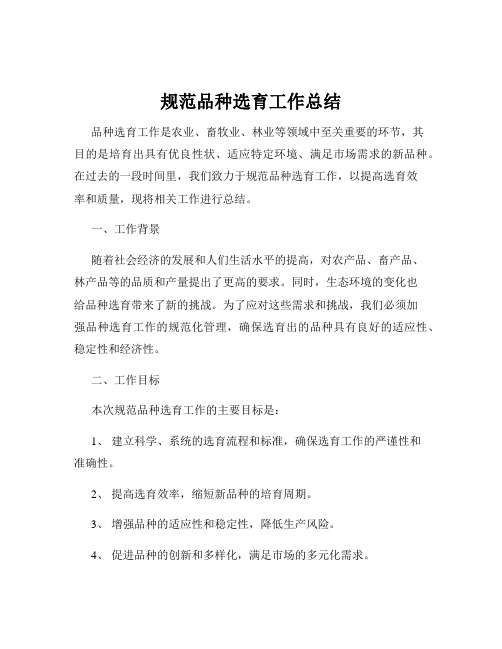 规范品种选育工作总结

品种选育工作是农业、畜牧业、林业等领域中至关重要的环节，其目的是培育出具有优良性状、适应特定环境、满足市场需求的新品种。在过去的一段时间里，我们致力于规范品种选育工作，以提高选育效率和质量，现将相关工作进行总结。

一、工作背景

随着社会经济的发展和人们生活水平的提高，对农产品、畜产品、林产品等的品质和产量提出了更高的要求。同时，生态环境的变化也给品种选育带来了新的挑战。为了应对这些需求和挑战，我们必须加强品种选育工作的规范化管理，确保选育出的品种具有良好的适应性、稳定性和经济性。

二、工作目标

本次规范品种选育工作的主要目标是：

1、 建立科学、系统的选育流程和标准，确保选育工作的严谨性和准确性。

2、 提高选育效率，缩短新品种的培育周期。

3、 增强品种的适应性和稳定性，降低生产风险。

4、 促进品种的创新和多样化，满足市场的多元化需求。